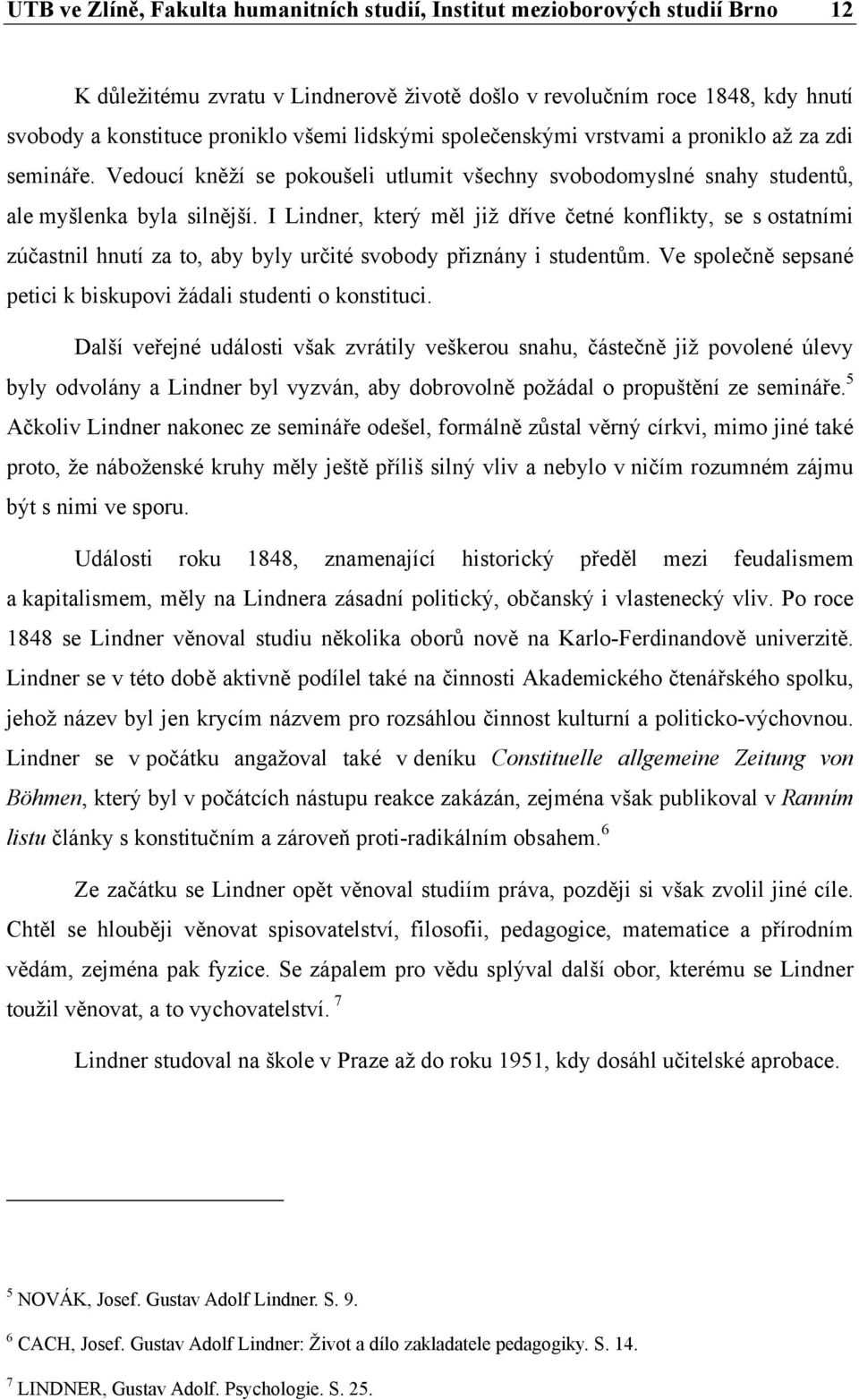 UTB ve Zlíně, Fakulta humanitních studií, Institut mezioborových studií Brno 12

K důležitému zvratu v Lindnerově životě došlo v revolučním roce 1848, kdy hnutí svobody a konstituce proniklo všemi lidskými společenskými vrstvami a proniklo až za zdi semináře. Vedoucí kněží se pokoušeli utlumit všechny svobodomyslné snahy studentů, ale myšlenka byla silnější. I Lindner, který měl již dříve četné konflikty, se s ostatními zúčastnil hnutí za to, aby byly určité svobody přiznány i studentům. Ve společně sepsané petici k biskupovi žádali studenti o konstituci.

Další veřejné události však zvrátily veškerou snahu, částečně již povolené úlevy byly odvolány a Lindner byl vyzván, aby dobrovolně požádal o propuštění ze semináře.$^5$ Ačkoliv Lindner nakonec ze semináře odešel, formálně zůstal věrný církvi, mimo jiné také proto, že náboženské kruhy měly ještě příliš silný vliv a nebylo v ničím rozumném zájmu být s nimi ve sporu.

Události roku 1848, znamenající historický předěl mezi feudalismem a kapitalismem, měly na Lindnera zásadní politický, občanský i vlastenecký vliv. Po roce 1848 se Lindner věnoval studiu několika oborů nově na Karlo-Ferdinandově univerzitě. Lindner se v této době aktivně podílel také na činnosti Akademického čtenářského spolku, jehož název byl jen krycím názvem pro rozsáhlou činnost kulturní a politicko-výchovnou. Lindner se v počátku angažoval také v deníku Constituelle allgemeine Zeitung von Böhmen, který byl v počátcích nástupu reakce zakázán, zejména však publikoval v Ranním listu články s konstitučním a zároveň proti-radikálním obsahem.$^6$

Ze začátku se Lindner opět věnoval studiím práva, později si však zvolil jiné cíle. Chtěl se hlouběji věnovat spisovatelství, filosofii, pedagogice, matematice a přírodním vědám, zejména pak fyzice. Se zápalem pro vědu splýval další obor, kterému se Lindner toužil věnovat, a to vychovatelství.$^7$

Lindner studoval na škole v Praze až do roku 1951, kdy dosáhl učitelské aprobace.

$^5$ NOVÁK, Josef. Gustav Adolf Lindner. S. 9.

$^6$ CACH, Josef. Gustav Adolf Lindner: Život a dílo zakladatele pedagogiky. S. 14.

$^7$ LINDNER, Gustav Adolf. Psychologie. S. 25.